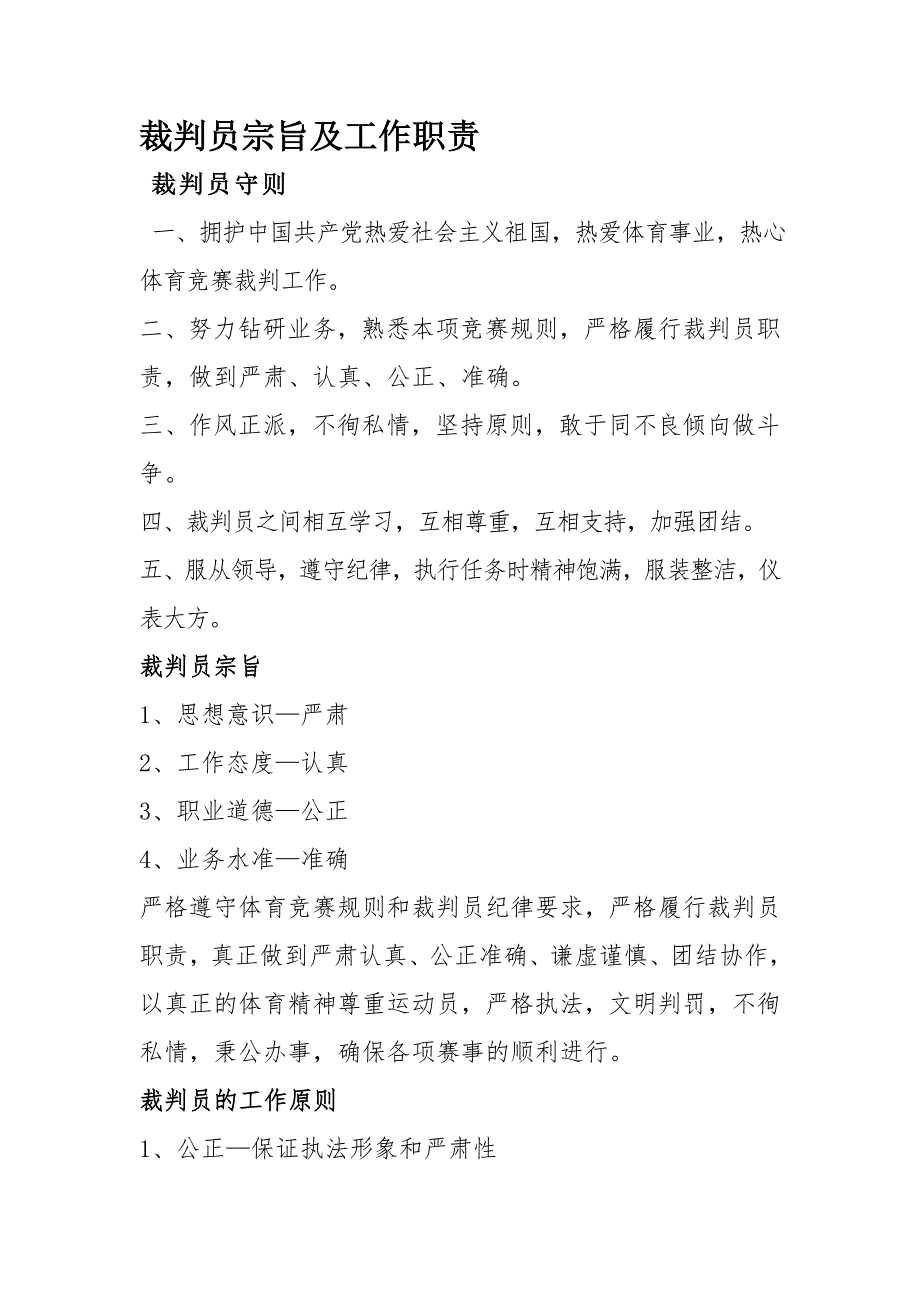 裁判员宗旨及工作职责

裁判员守则

一、拥护中国共产党热爱社会主义祖国，热爱体育事业，热心体育竞赛裁判工作。

二、努力钻研业务，熟悉本项竞赛规则，严格履行裁判员职责，做到严肃、认真、公正、准确。

三、作风正派，不徇私情，坚持原则，敢于同不良倾向做斗争。

四、裁判员之间相互学习，互相尊重，互相支持，加强团结。

五、服从领导，遵守纪律，执行任务时精神饱满，服装整洁，仪表大方。

裁判员宗旨

1、思想意识—严肃

2、工作态度—认真

3、职业道德—公正

4、业务水准—准确

严格遵守体育竞赛规则和裁判员纪律要求，严格履行裁判员职责，真正做到严肃认真、公正准确、谦虚谨慎、团结协作，以真正的体育精神尊重运动员，严格执法，文明判罚，不徇私情，秉公办事，确保各项赛事的顺利进行。

裁判员的工作原则

1、公正—保证执法形象和严肃性